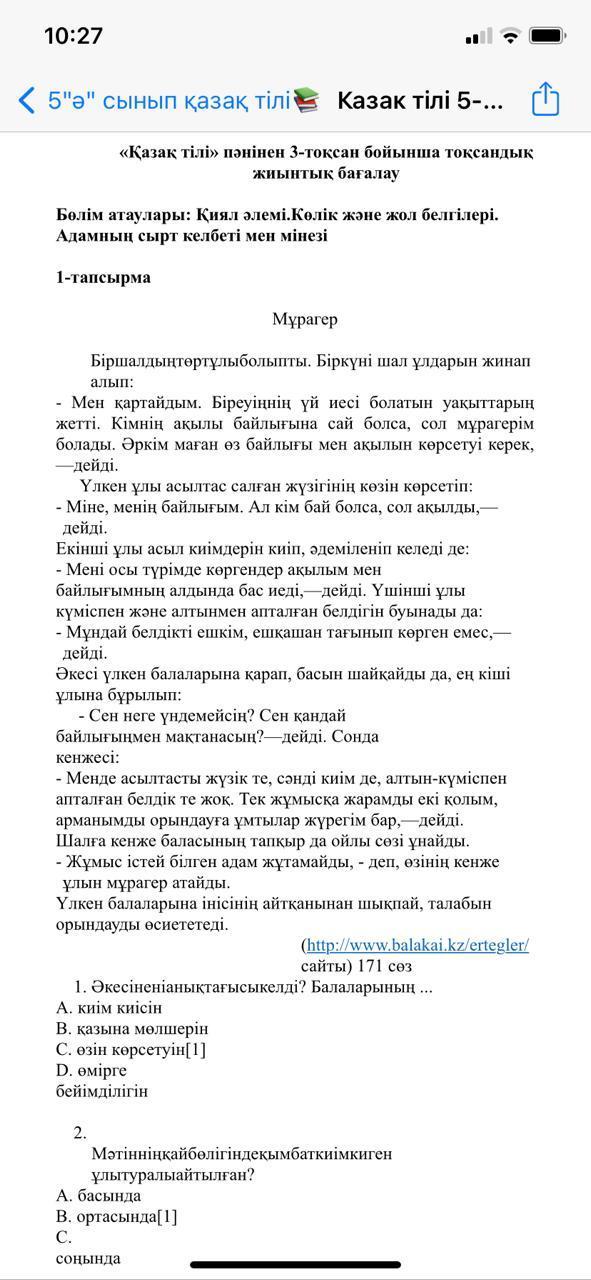 10:27

5"ә" сынып қазақ тілі📚 Казак тілі 5-...

«Қазақ тілі» пәнінен 3-тоқсан бойынша тоқсандық жиынтық бағалау

Бөлім атаулары: Қиял әлемі.Көлік және жол белгілері. Адамның сырт келбеті мен мінезі

1-тапсырма

Мұрагер

Біршалдыңтөртұлыболыпты. Біркүні шал ұлдарын жинап алып:
- Мен қартайдым. Біреуіңнің үй иесі болатын уақыттарың жетті. Кімнің ақылы байлығына сай болса, сол мұрагерім болады. Әркім маған өз байлығы мен ақылын көрсетуі керек, —дейді.
Үлкен ұлы асылтас салған жүзігінің көзін көрсетіп:
- Міне, менің байлығым. Ал кім бай болса, сол ақылды,— дейді.
Екінші ұлы асыл киімдерін киіп, әдеміленіп келеді де:
- Мені осы түрімде көргендер ақылым мен байлығымның алдында бас иеді,—дейді. Үшінші ұлы күміспен және алтынмен апталған белдігін буынады да:
- Мұндай белдікті ешкім, ешқашан тағынып көрген емес,— дейді.
Әкесі үлкен балаларына қарап, басын шайқайды да, ең кіші ұлына бұрылып:
- Сен неге үндемейсің? Сен қандай байлығыңмен мақтанасың?—дейді. Сонда кенжесі:
- Менде асылтасты жүзік те, сәнді киім де, алтын-күміспен апталған белдік те жоқ. Тек жұмысқа жарамды екі қолым, арманымды орындауға ұмтылар жүрегім бар,—дейді.
Шалға кенже баласының тапқыр да ойлы сөзі ұнайды.
- Жұмыс істей білген адам жұтамайды, - деп, өзінің кенже ұлын мұрагер атайды.
Үлкен балаларына інісінің айтқанынан шықпай, талабын орындауды өсиететеді.

(http://www.balakai.kz/ertegler/ сайты) 171 сөз

1. Әкесіненіанықтағысыкелді? Балаларының ...
A. киім киісін
B. қазына мөлшерін
C. өзін көрсетуін[1]
D. өмірге бейімділігін

2. Мәтінніңқайбөлігіндеқымбаткиімкиген ұлытуралыайтылған?
A. басында
B. ортасында[1]
C. соңында